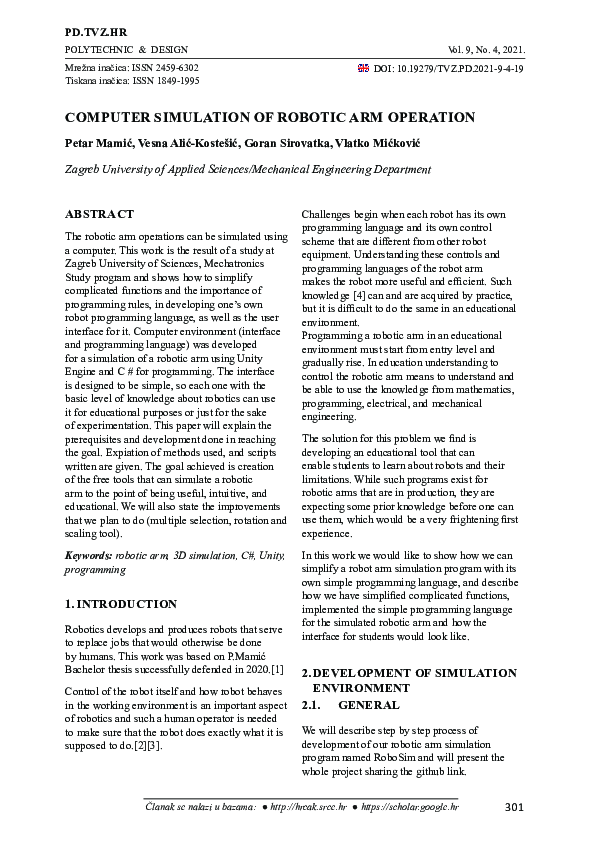 PD.TVZ.HR
POLYTECHNIC & DESIGN
Vol. 9, No. 4, 2021.

Mrežna inačica: ISSN 2459-6302
Tiskana inačica: ISSN 1849-1995

DOI: 10.19279/TVZ.PD.2021-9-4-19

COMPUTER SIMULATION OF ROBOTIC ARM OPERATION

Petar Mamić, Vesna Alić-Kostešić, Goran Sirovatka, Vlatko Mićković

Zagreb University of Applied Sciences/Mechanical Engineering Department

ABSTRACT

The robotic arm operations can be simulated using a computer. This work is the result of a study at Zagreb University of Sciences, Mechatronics Study program and shows how to simplify complicated functions and the importance of programming rules, in developing one's own robot programming language, as well as the user interface for it. Computer environment (interface and programming language) was developed for a simulation of a robotic arm using Unity Engine and C # for programming. The interface is designed to be simple, so each one with the basic level of knowledge about robotics can use it for educational purposes or just for the sake of experimentation. This paper will explain the prerequisites and development done in reaching the goal. Expiation of methods used, and scripts written are given. The goal achieved is creation of the free tools that can simulate a robotic arm to the point of being useful, intuitive, and educational. We will also state the improvements that we plan to do (multiple selection, rotation and scaling tool).

Keywords: robotic arm, 3D simulation, C#, Unity, programming

1. INTRODUCTION

Robotics develops and produces robots that serve to replace jobs that would otherwise be done by humans. This work was based on P.Mamić Bachelor thesis successfully defended in 2020.[1]

Control of the robot itself and how robot behaves in the working environment is an important aspect of robotics and such a human operator is needed to make sure that the robot does exactly what it is supposed to do.[2][3].

Challenges begin when each robot has its own programming language and its own control scheme that are different from other robot equipment. Understanding these controls and programming languages of the robot arm makes the robot more useful and efficient. Such knowledge [4] can and are acquired by practice, but it is difficult to do the same in an educational environment.
Programming a robotic arm in an educational environment must start from entry level and gradually rise. In education understanding to control the robotic arm means to understand and be able to use the knowledge from mathematics, programming, electrical, and mechanical engineering.

The solution for this problem we find is developing an educational tool that can enable students to learn about robots and their limitations. While such programs exist for robotic arms that are in production, they are expecting some prior knowledge before one can use them, which would be a very frightening first experience.

In this work we would like to show how we can simplify a robot arm simulation program with its own simple programming language, and describe how we have simplified complicated functions, implemented the simple programming language for the simulated robotic arm and how the interface for students would look like.

2. DEVELOPMENT OF SIMULATION ENVIRONMENT
2.1. GENERAL

We will describe step by step process of development of our robotic arm simulation program named RoboSim and will present the whole project sharing the github link.

Članak se nalazi u bazama: ● http://hrcak.srce.hr ● https://scholar.google.hr
301